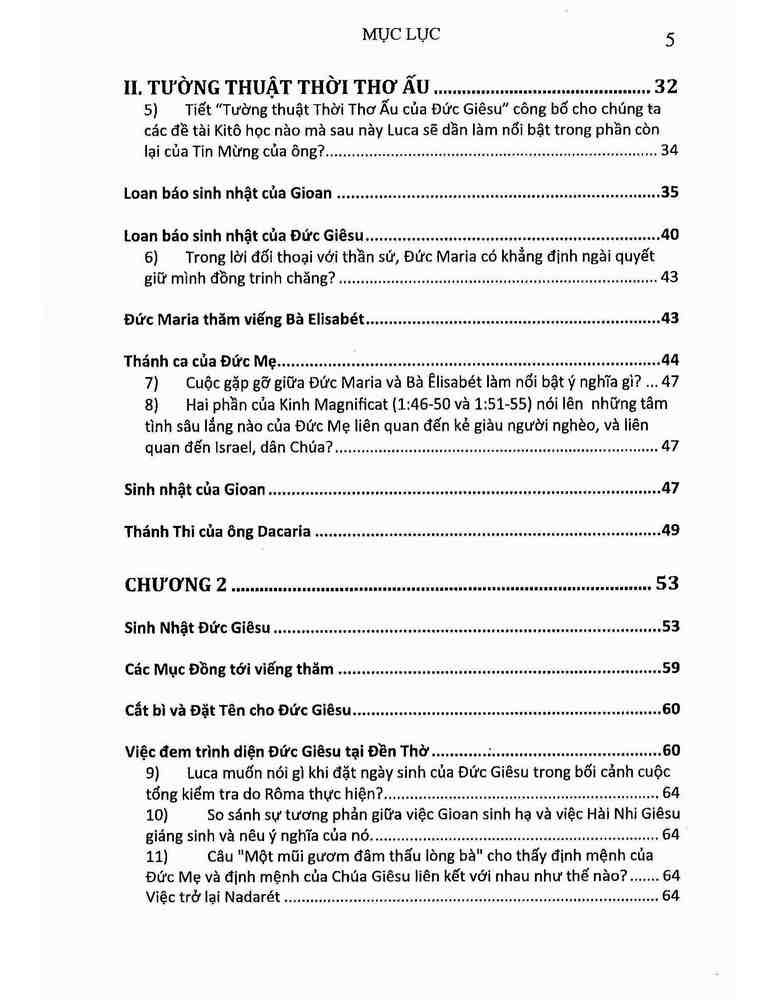 MỤC LỤC 5

II. TƯỜNG THUẬT THỜI THƠ ẤU 32

5) Tiết "Tường thuật Thời Thơ Ấu của Đức Giêsu" công bố cho chúng ta các đề tài Kitô học nào mà sau này Luca sẽ dần làm nổi bật trong phần còn lại của Tin Mừng của ông? 34

Loan báo sinh nhật của Gioan 35

Loan báo sinh nhật của Đức Giêsu 40

6) Trong lời đối thoại với thần sứ, Đức Maria có khẳng định ngài quyết giữ mình đồng trinh chăng? 43

Đức Maria thăm viếng Bà Elisabét 43

Thánh ca của Đức Mẹ 44

7) Cuộc gặp gỡ giữa Đức Maria và Bà Êlisabét làm nổi bật ý nghĩa gì? 47

8) Hai phần của Kinh Magnificat (1:46-50 và 1:51-55) nói lên những tâm tình sâu lắng nào của Đức Mẹ liên quan đến kẻ giàu người nghèo, và liên quan đến Israel, dân Chúa? 47

Sinh nhật của Gioan 47

Thánh Thi của ông Dacaria 49

CHƯƠNG 2 53

Sinh Nhật Đức Giêsu 53

Các Mục Đồng tới viếng thăm 59

Cắt bì và Đặt Tên cho Đức Giêsu 60

Việc đem trình diện Đức Giêsu tại Đền Thờ 60

9) Luca muốn nói gì khi đặt ngày sinh của Đức Giêsu trong bối cảnh cuộc tổng kiểm tra do Rôma thực hiện? 64

10) So sánh sự tương phản giữa việc Gioan sinh hạ và việc Hài Nhi Giêsu giáng sinh và nêu ý nghĩa của nó. 64

11) Câu "Một mũi gươm đâm thấu lòng bà" cho thấy định mệnh của Đức Mẹ và định mệnh của Chúa Giêsu liên kết với nhau như thế nào? 64

Việc trở lại Nadarét 64